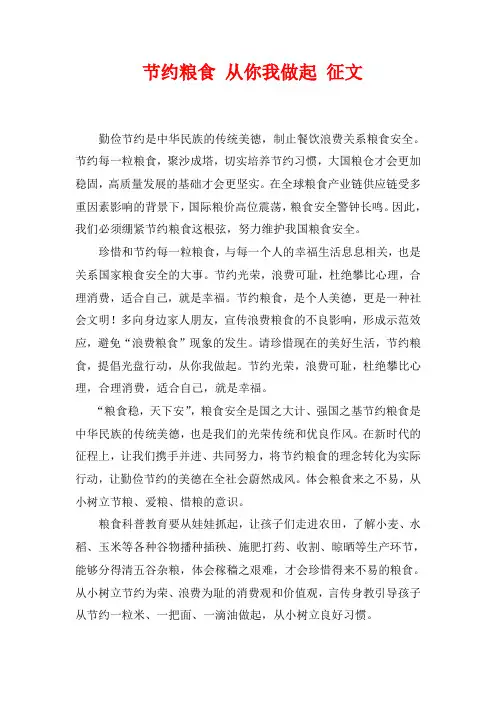 节约粮食 从你我做起 征文

勤俭节约是中华民族的传统美德，制止餐饮浪费关系粮食安全。节约每一粒粮食，聚沙成塔，切实培养节约习惯，大国粮仓才会更加稳固，高质量发展的基础才会更坚实。在全球粮食产业链供应链受多重因素影响的背景下，国际粮价高位震荡，粮食安全警钟长鸣。因此，我们必须绷紧节约粮食这根弦，努力维护我国粮食安全。

珍惜和节约每一粒粮食，与每一个人的幸福生活息息相关，也是关系国家粮食安全的大事。节约光荣，浪费可耻，杜绝攀比心理，合理消费，适合自己，就是幸福。节约粮食，是个人美德，更是一种社会文明！多向身边家人朋友，宣传浪费粮食的不良影响，形成示范效应，避免“浪费粮食”现象的发生。请珍惜现在的美好生活，节约粮食，提倡光盘行动，从你我做起。节约光荣，浪费可耻，杜绝攀比心理，合理消费，适合自己，就是幸福。

“粮食稳，天下安”，粮食安全是国之大计、强国之基节约粮食是中华民族的传统美德，也是我们的光荣传统和优良作风。在新时代的征程上，让我们携手并进、共同努力，将节约粮食的理念转化为实际行动，让勤俭节约的美德在全社会蔚然成风。体会粮食来之不易，从小树立节粮、爱粮、惜粮的意识。

粮食科普教育要从娃娃抓起，让孩子们走进农田，了解小麦、水稻、玉米等各种谷物播种插秧、施肥打药、收割、晾晒等生产环节，能够分得清五谷杂粮，体会稼穑之艰难，才会珍惜得来不易的粮食。从小树立节约为荣、浪费为耻的消费观和价值观，言传身教引导孩子从节约一粒米、一把面、一滴油做起，从小树立良好习惯。